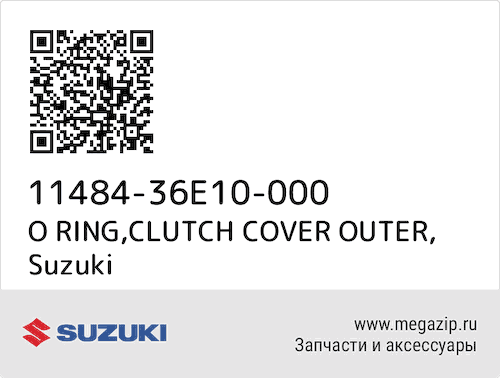 11484-36E10-000
O RING,CLUTCH COVER OUTER,
Suzuki

SUZUKI

www.megazip.ru
Запчасти и аксессуары